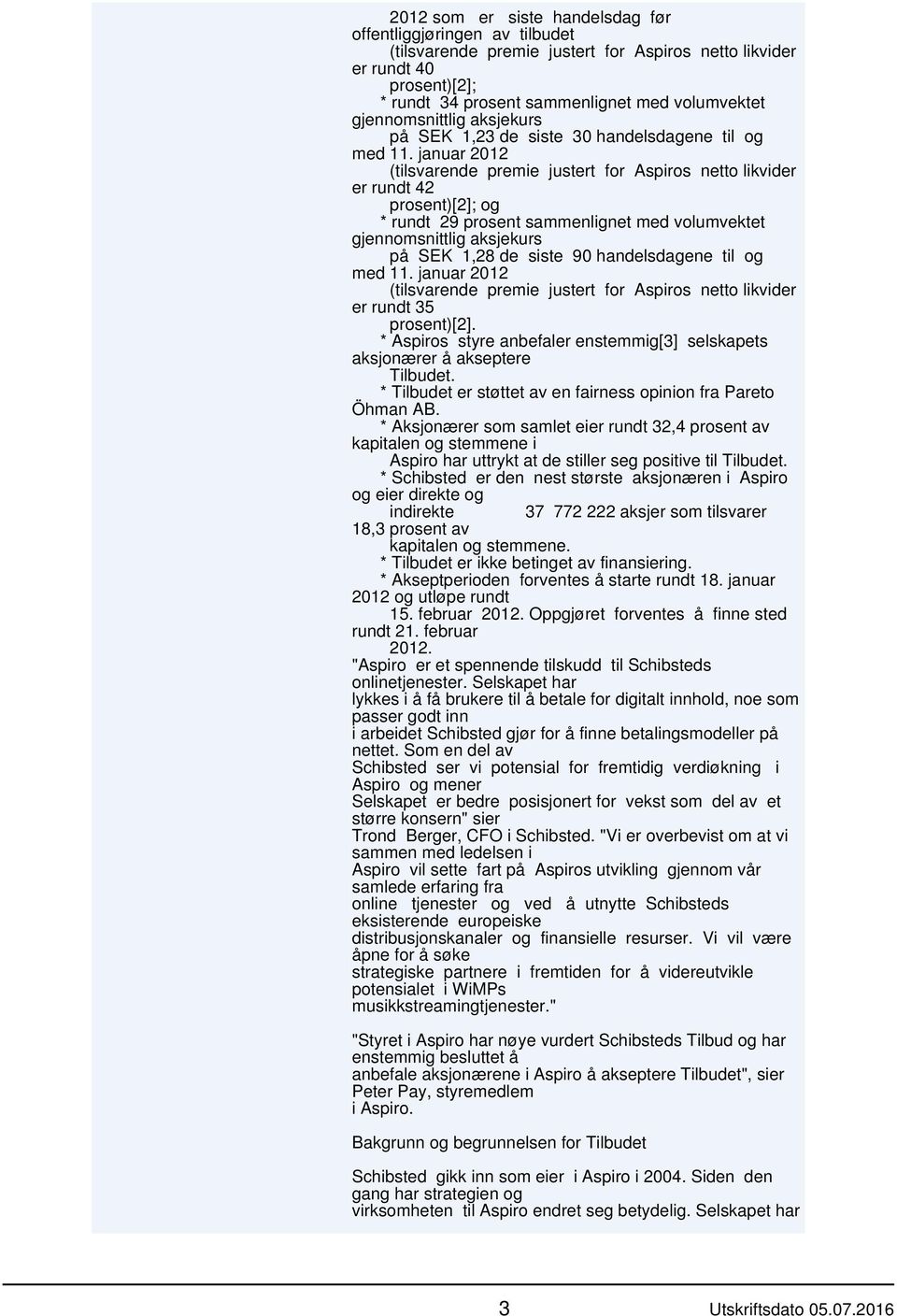 2012 som er siste handelsdag før offentliggjøringen av tilbudet
(tilsvarende premie justert for Aspiros netto likvider er rundt 40
prosent)[2];
* rundt 34 prosent sammenlignet med volumvektet gjennomsnittlig aksjekurs
på SEK 1,23 de siste 30 handelsdagene til og med 11. januar 2012
(tilsvarende premie justert for Aspiros netto likvider er rundt 42
prosent)[2]; og
* rundt 29 prosent sammenlignet med volumvektet gjennomsnittlig aksjekurs
på SEK 1,28 de siste 90 handelsdagene til og med 11. januar 2012
(tilsvarende premie justert for Aspiros netto likvider er rundt 35
prosent)[2].
* Aspiros styre anbefaler enstemmig[3] selskapets aksjonærer å akseptere
Tilbudet.
* Tilbudet er støttet av en fairness opinion fra Pareto Öhman AB.
* Aksjonærer som samlet eier rundt 32,4 prosent av kapitalen og stemmene i
Aspiro har uttrykt at de stiller seg positive til Tilbudet.
* Schibsted er den nest største aksjonæren i Aspiro og eier direkte og
indirekte 37 772 222 aksjer som tilsvarer 18,3 prosent av
kapitalen og stemmene.
* Tilbudet er ikke betinget av finansiering.
* Akseptperioden forventes å starte rundt 18. januar 2012 og utløpe rundt
15. februar 2012. Oppgjøret forventes å finne sted rundt 21. februar
2012.
"Aspiro er et spennende tilskudd til Schibsteds onlinetjenester. Selskapet har
lykkes i å få brukere til å betale for digitalt innhold, noe som passer godt inn
i arbeidet Schibsted gjør for å finne betalingsmodeller på nettet. Som en del av
Schibsted ser vi potensial for fremtidig verdiøkning i Aspiro og mener
Selskapet er bedre posisjonert for vekst som del av et større konsern" sier
Trond Berger, CFO i Schibsted. "Vi er overbevist om at vi sammen med ledelsen i
Aspiro vil sette fart på Aspiros utvikling gjennom vår samlede erfaring fra
online tjenester og ved å utnytte Schibsteds eksisterende europeiske
distribusjonskanaler og finansielle resurser. Vi vil være åpne for å søke
strategiske partnere i fremtiden for å videreutvikle potensialet i WiMPs
musikkstreamingtjenester."

"Styret i Aspiro har nøye vurdert Schibsteds Tilbud og har enstemmig besluttet å
anbefale aksjonærene i Aspiro å akseptere Tilbudet", sier Peter Pay, styremedlem
i Aspiro.

Bakgrunn og begrunnelsen for Tilbudet

Schibsted gikk inn som eier i Aspiro i 2004. Siden den gang har strategien og
virksomheten til Aspiro endret seg betydelig. Selskapet har

3 Utskriftsdato 05.07.2016